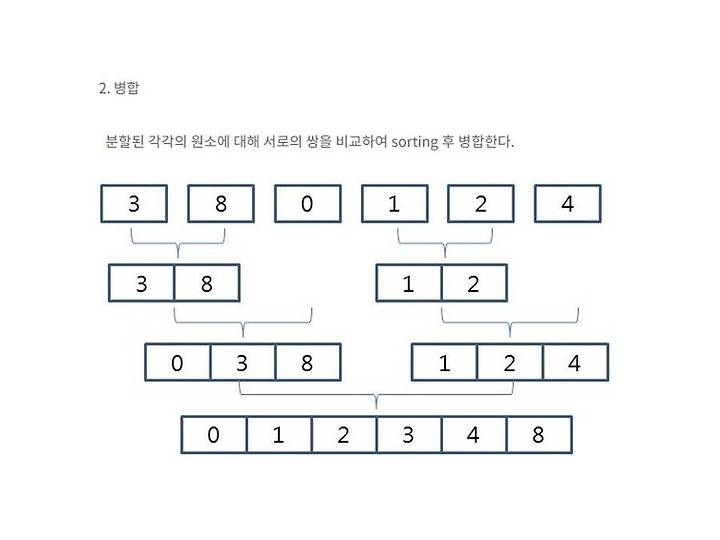 2. 병합

분할된 각각의 원소에 대해 서로의 쌍을 비교하여 sorting 후 병합한다.

3 8 0 1 2 4

3 8 1 2

0 3 8 1 2 4

0 1 2 3 4 8